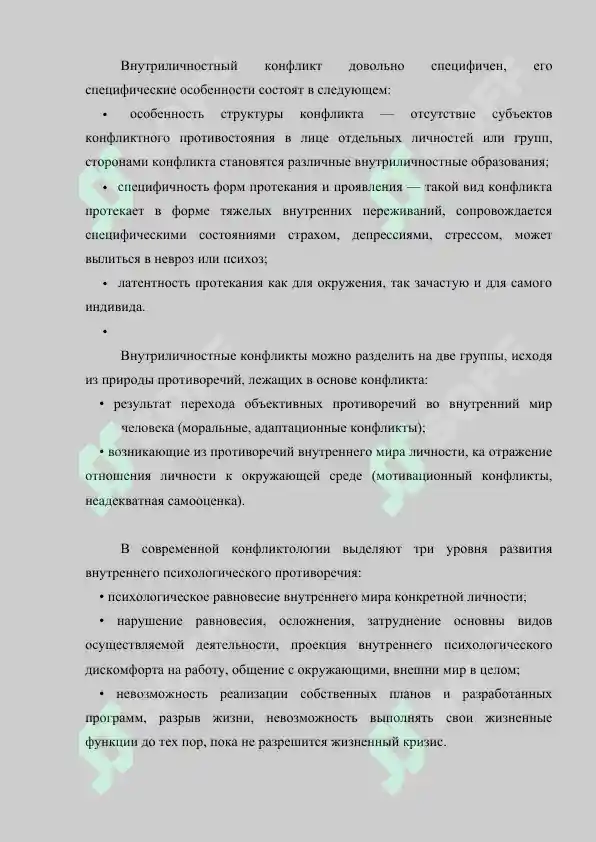 Внутриличностный конфликт довольно специфичен, его специфические особенности состоят в следующем:

• особенность структуры конфликта — отсутствие субъектов конфликтного противостояния в лице отдельных личностей или групп, сторонами конфликта становятся различные внутриличностные образования;

• специфичность форм протекания и проявления — такой вид конфликта протекает в форме тяжелых внутренних переживаний, сопровождается специфическими состояниями страхом, депрессиями, стрессом, может вылиться в невроз или психоз;

• латентность протекания как для окружения, так зачастую и для самого индивида.

•

Внутриличностные конфликты можно разделить на две группы, исходя из природы противоречий, лежащих в основе конфликта:

• результат перехода объективных противоречий во внутренний мир человека (моральные, адаптационные конфликты);

• возникающие из противоречий внутреннего мира личности, ка отражение отношения личности к окружающей среде (мотивационный конфликты, неадекватная самооценка).

В современной конфликтологии выделяют три уровня развития внутреннего психологического противоречия:

• психологическое равновесие внутреннего мира конкретной личности;

• нарушение равновесия, осложнения, затруднение основны видов осуществляемой деятельности, проекция внутреннего психологического дискомфорта на работу, общение с окружающими, внешни мир в целом;

• невозможность реализации собственных планов и разработанных программ, разрыв жизни, невозможность выполнять свои жизненные функции до тех пор, пока не разрешится жизненный кризис.